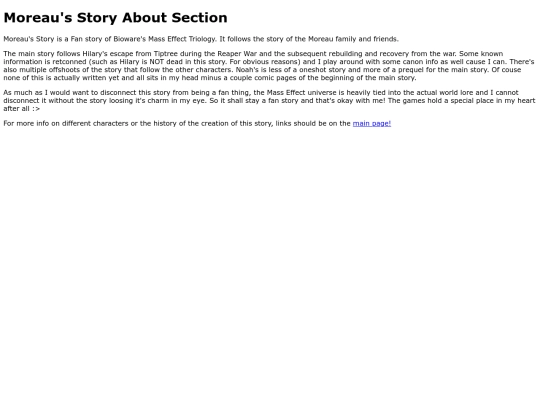 Moreau's Story About Section

Moreau's Story is a Fan story of Bioware's Mass Effect Triology. It follows the story of the Moreau family and friends.

The main story follows Hilary's escape from Tiptree during the Reaper War and the subsequent rebuilding and recovery from the war. Some known information is retconned (such as Hilary is NOT dead in this story. For obvious reasons) and I play around with some canon info as well cause I can. There's also multiple offshoots of the story that follow the other characters. Noah's is less of a oneshot story and more of a prequel for the main story. Of couse none of this is actually written yet and all sits in my head minus a couple comic pages of the beginning of the main story.

As much as I would want to disconnect this story from being a fan thing, the Mass Effect universe is heavily tied into the actual world lore and I cannot disconnect it without the story loosing it's charm in my eye. So it shall stay a fan story and that's okay with me! The games hold a special place in my heart after all :>

For more info on different characters or the history of the creation of this story, links should be on the main page!